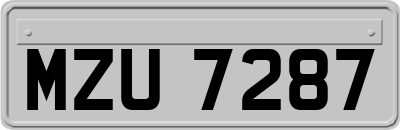 MZU 7287